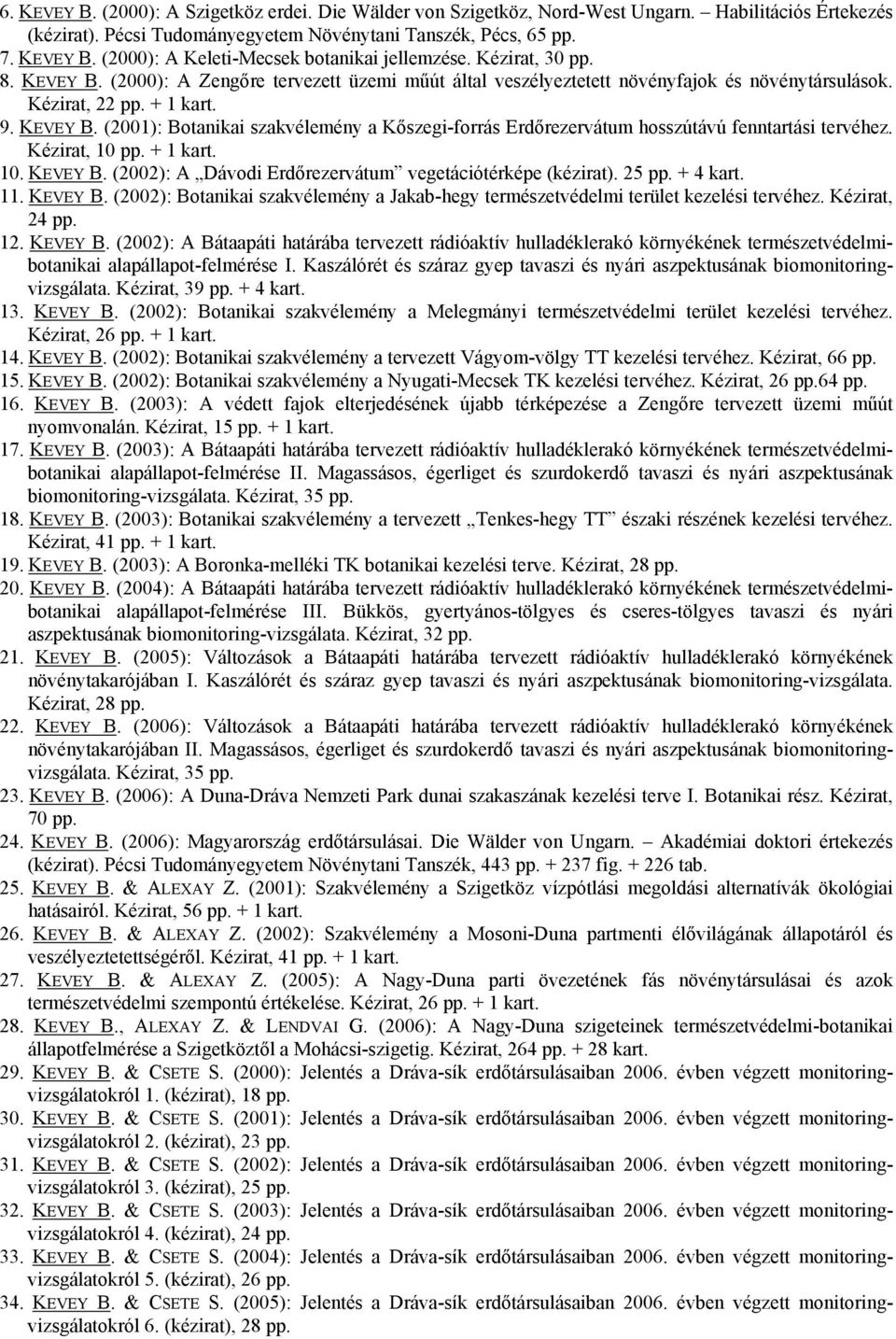 6. KEVEY B. (2000): A Szigetköz erdei. Die Wälder von Szigetköz, Nord-West Ungarn. – Habilitációs Értekezés (kézirat). Pécsi Tudományegyetem Növénytani Tanszék, Pécs, 65 pp.
7. KEVEY B. (2000): A Keleti-Mecsek botanikai jellemzése. Kézirat, 30 pp.
8. KEVEY B. (2000): A Zengőre tervezett üzemi műút által veszélyeztetett növényfajok és növénytársulások. Kézirat, 22 pp. + 1 kart.
9. KEVEY B. (2001): Botanikai szakvélemény a Kőszegi-forrás Erdőrezervátum hosszútávú fenntartási tervéhez. Kézirat, 10 pp. + 1 kart.
10. KEVEY B. (2002): A „Dávodi Erdőrezervátum” vegetációtérképe (kézirat). 25 pp. + 4 kart.
11. KEVEY B. (2002): Botanikai szakvélemény a Jakab-hegy természetvédelmi terület kezelési tervéhez. Kézirat, 24 pp.
12. KEVEY B. (2002): A Bátaapáti határába tervezett rádióaktív hulladéklerakó környékének természetvédelmi-botanikai alapállapot-felmérése I. Kaszálórét és száraz gyep tavaszi és nyári aszpektusának biomonitoring-vizsgálata. Kézirat, 39 pp. + 4 kart.
13. KEVEY B. (2002): Botanikai szakvélemény a Melegmányi természetvédelmi terület kezelési tervéhez. Kézirat, 26 pp. + 1 kart.
14. KEVEY B. (2002): Botanikai szakvélemény a tervezett Vágyom-völgy TT kezelési tervéhez. Kézirat, 66 pp.
15. KEVEY B. (2002): Botanikai szakvélemény a Nyugati-Mecsek TK kezelési tervéhez. Kézirat, 26 pp.64 pp.
16. KEVEY B. (2003): A védett fajok elterjedésének újabb térképezése a Zengőre tervezett üzemi műút nyomvonalán. Kézirat, 15 pp. + 1 kart.
17. KEVEY B. (2003): A Bátaapáti határába tervezett rádióaktív hulladéklerakó környékének természetvédelmi-botanikai alapállapot-felmérése II. Magassásos, égerliget és szurdokerdő tavaszi és nyári aszpektusának biomonitoring-vizsgálata. Kézirat, 35 pp.
18. KEVEY B. (2003): Botanikai szakvélemény a tervezett „Tenkes-hegy TT” északi részének kezelési tervéhez. Kézirat, 41 pp. + 1 kart.
19. KEVEY B. (2003): A Boronka-melléki TK botanikai kezelési terve. Kézirat, 28 pp.
20. KEVEY B. (2004): A Bátaapáti határába tervezett rádióaktív hulladéklerakó környékének természetvédelmi-botanikai alapállapot-felmérése III. Bükkös, gyertyános-tölgyes és cseres-tölgyes tavaszi és nyári aszpektusának biomonitoring-vizsgálata. Kézirat, 32 pp.
21. KEVEY B. (2005): Változások a Bátaapáti határába tervezett rádióaktív hulladéklerakó környékének növénytakarójában I. Kaszálórét és száraz gyep tavaszi és nyári aszpektusának biomonitoring-vizsgálata. Kézirat, 28 pp.
22. KEVEY B. (2006): Változások a Bátaapáti határába tervezett rádióaktív hulladéklerakó környékének növénytakarójában II. Magassásos, égerliget és szurdokerdő tavaszi és nyári aszpektusának biomonitoring-vizsgálata. Kézirat, 35 pp.
23. KEVEY B. (2006): A Duna-Dráva Nemzeti Park dunai szakaszának kezelési terve I. Botanikai rész. Kézirat, 70 pp.
24. KEVEY B. (2006): Magyarország erdőtársulásai. Die Wälder von Ungarn. – Akadémiai doktori értekezés (kézirat). Pécsi Tudományegyetem Növénytani Tanszék, 443 pp. + 237 fig. + 226 tab.
25. KEVEY B. & ALEXAY Z. (2001): Szakvélemény a Szigetköz vízpótlási megoldási alternatívák ökológiai hatásairól. Kézirat, 56 pp. + 1 kart.
26. KEVEY B. & ALEXAY Z. (2002): Szakvélemény a Mosoni-Duna partmenti élővilágának állapotáról és veszélyeztetettségéről. Kézirat, 41 pp. + 1 kart.
27. KEVEY B. & ALEXAY Z. (2005): A Nagy-Duna parti övezetének fás növénytársulásai és azok természetvédelmi szempontú értékelése. Kézirat, 26 pp. + 1 kart.
28. KEVEY B., ALEXAY Z. & LENDVAI G. (2006): A Nagy-Duna szigeteinek természetvédelmi-botanikai állapotfelmérése a Szigetköztől a Mohácsi-szigetig. Kézirat, 264 pp. + 28 kart.
29. KEVEY B. & CSETE S. (2000): Jelentés a Dráva-sík erdőtársulásaiban 2006. évben végzett monitoring-vizsgálatokról 1. (kézirat), 18 pp.
30. KEVEY B. & CSETE S. (2001): Jelentés a Dráva-sík erdőtársulásaiban 2006. évben végzett monitoring-vizsgálatokról 2. (kézirat), 23 pp.
31. KEVEY B. & CSETE S. (2002): Jelentés a Dráva-sík erdőtársulásaiban 2006. évben végzett monitoring-vizsgálatokról 3. (kézirat), 25 pp.
32. KEVEY B. & CSETE S. (2003): Jelentés a Dráva-sík erdőtársulásaiban 2006. évben végzett monitoring-vizsgálatokról 4. (kézirat), 24 pp.
33. KEVEY B. & CSETE S. (2004): Jelentés a Dráva-sík erdőtársulásaiban 2006. évben végzett monitoring-vizsgálatokról 5. (kézirat), 26 pp.
34. KEVEY B. & CSETE S. (2005): Jelentés a Dráva-sík erdőtársulásaiban 2006. évben végzett monitoring-vizsgálatokról 6. (kézirat), 28 pp.